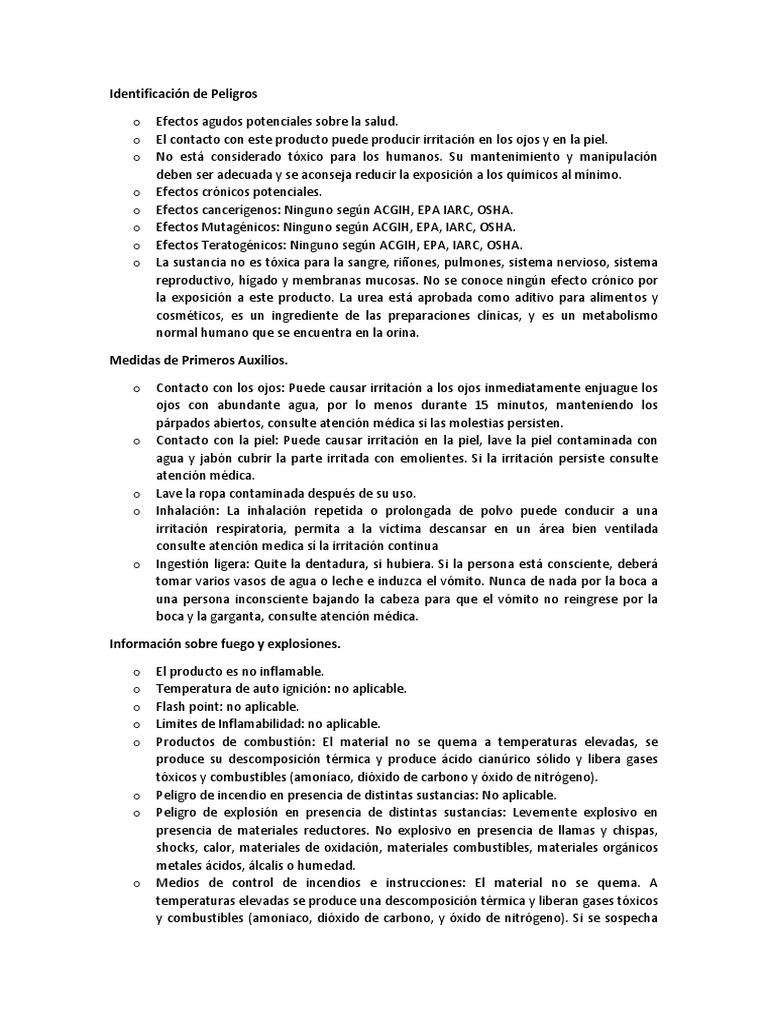 Identificación de Peligros

o Efectos agudos potenciales sobre la salud.
o El contacto con este producto puede producir irritación en los ojos y en la piel.
o No está considerado tóxico para los humanos. Su mantenimiento y manipulación deben ser adecuada y se aconseja reducir la exposición a los químicos al mínimo.
o Efectos crónicos potenciales.
o Efectos cancerígenos: Ninguno según ACGIH, EPA IARC, OSHA.
o Efectos Mutagénicos: Ninguno según ACGIH, EPA, IARC, OSHA.
o Efectos Teratogénicos: Ninguno según ACGIH, EPA, IARC, OSHA.
o La sustancia no es tóxica para la sangre, riñones, pulmones, sistema nervioso, sistema reproductivo, hígado y membranas mucosas. No se conoce ningún efecto crónico por la exposición a este producto. La urea está aprobada como aditivo para alimentos y cosméticos, es un ingrediente de las preparaciones clínicas, y es un metabolismo normal humano que se encuentra en la orina.

Medidas de Primeros Auxilios.

o Contacto con los ojos: Puede causar irritación a los ojos inmediatamente enjuague los ojos con abundante agua, por lo menos durante 15 minutos, manteniendo los párpados abiertos, consulte atención médica si las molestias persisten.
o Contacto con la piel: Puede causar irritación en la piel, lave la piel contaminada con agua y jabón cubrir la parte irritada con emolientes. Si la irritación persiste consulte atención médica.
o Lave la ropa contaminada después de su uso.
o Inhalación: La inhalación repetida o prolongada de polvo puede conducir a una irritación respiratoria, permita a la víctima descansar en un área bien ventilada consulte atención medica si la irritación continua
o Ingestión ligera: Quite la dentadura, si hubiera. Si la persona está consciente, deberá tomar varios vasos de agua o leche e induzca el vómito. Nunca de nada por la boca a una persona inconsciente bajando la cabeza para que el vómito no reingrese por la boca y la garganta, consulte atención médica.

Información sobre fuego y explosiones.

o El producto es no inflamable.
o Temperatura de auto ignición: no aplicable.
o Flash point: no aplicable.
o Límites de Inflamabilidad: no aplicable.
o Productos de combustión: El material no se quema a temperaturas elevadas, se produce su descomposición térmica y produce ácido cianúrico sólido y libera gases tóxicos y combustibles (amoníaco, dióxido de carbono y óxido de nitrógeno).
o Peligro de incendio en presencia de distintas sustancias: No aplicable.
o Peligro de explosión en presencia de distintas sustancias: Levemente explosivo en presencia de materiales reductores. No explosivo en presencia de llamas y chispas, shocks, calor, materiales de oxidación, materiales combustibles, materiales orgánicos metales ácidos, álcalis o humedad.
o Medios de control de incendios e instrucciones: El material no se quema. A temperaturas elevadas se produce una descomposición térmica y liberan gases tóxicos y combustibles (amoniaco, dióxido de carbono, y óxido de nitrógeno). Si se sospecha